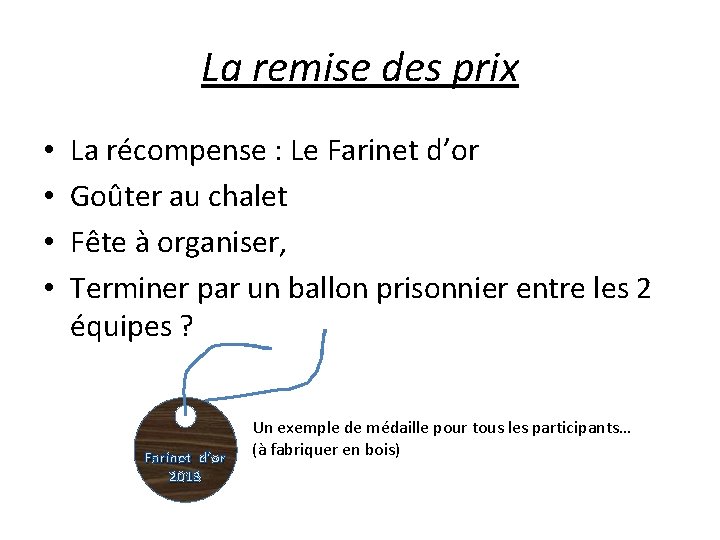 La remise des prix

• La récompense : Le Farinet d'or
• Goûter au chalet
• Fête à organiser,
• Terminer par un ballon prisonnier entre les 2 équipes ?

Farinet d'or
2013

Un exemple de médaille pour tous les participants…
(à fabriquer en bois)